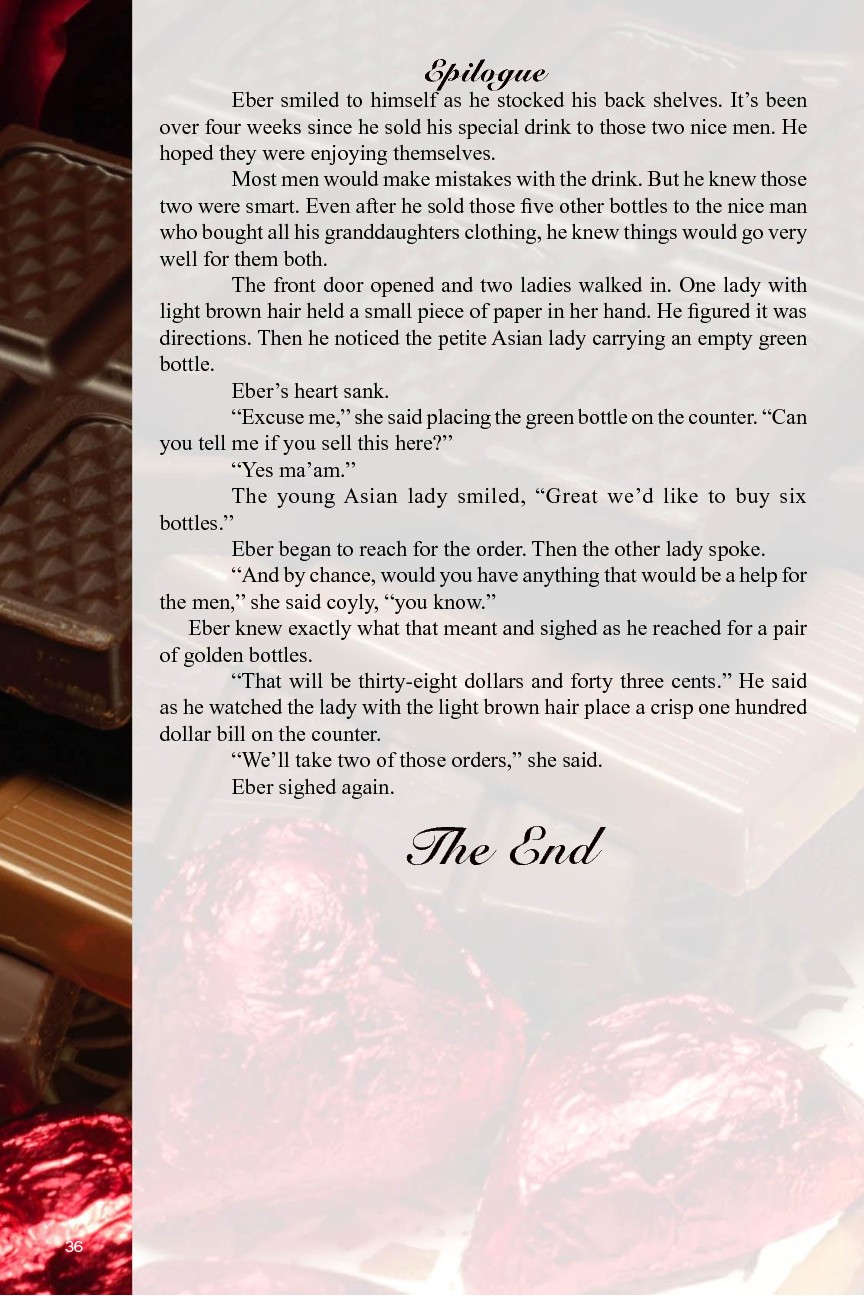 Epilogue

Eber smiled to himself as he stocked his back shelves. It’s been over four weeks since he sold his special drink to those two nice men. He hoped they were enjoying themselves.

Most men would make mistakes with the drink. But he knew those two were smart. Even after he sold those five other bottles to the nice man who bought all his granddaughters clothing, he knew things would go very well for them both.

The front door opened and two ladies walked in. One lady with light brown hair held a small piece of paper in her hand. He figured it was directions. Then he noticed the petite Asian lady carrying an empty green bottle.

Eber’s heart sank.

“Excuse me,” she said placing the green bottle on the counter. “Can you tell me if you sell this here?”

“Yes ma’am.”

The young Asian lady smiled, “Great we’d like to buy six bottles.”

Eber began to reach for the order. Then the other lady spoke.

“And by chance, would you have anything that would be a help for the men,” she said coyly, “you know.”

Eber knew exactly what that meant and sighed as he reached for a pair of golden bottles.

“That will be thirty-eight dollars and forty three cents.” He said as he watched the lady with the light brown hair place a crisp one hundred dollar bill on the counter.

“We’ll take two of those orders,” she said.

Eber sighed again.

The End

36